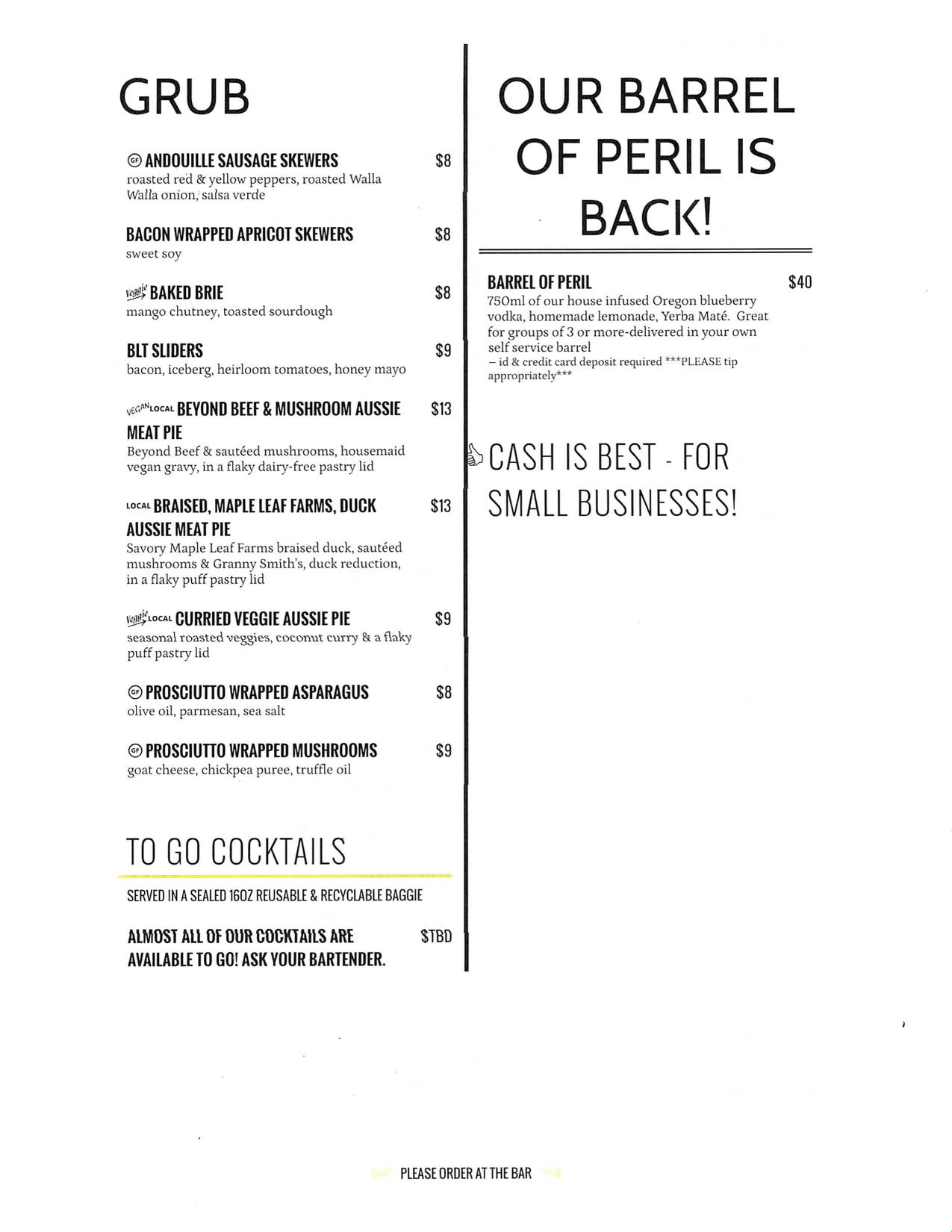 GRUB

GF ANDOUILLE SAUSAGE SKEWERS $8
roasted red & yellow peppers, roasted Walla Walla onion, salsa verde

BACON WRAPPED APRICOT SKEWERS $8
sweet soy

Veggie BAKED BRIE $8
mango chutney, toasted sourdough

BLT SLIDERS $9
bacon, iceberg, heirloom tomatoes, honey mayo

VEGAN LOCAL BEYOND BEEF & MUSHROOM AUSSIE MEAT PIE $13
Beyond Beef & sautéed mushrooms, housemaid vegan gravy, in a flaky dairy-free pastry lid

LOCAL BRAISED, MAPLE LEAF FARMS, DUCK AUSSIE MEAT PIE $13
Savory Maple Leaf Farms braised duck, sautéed mushrooms & Granny Smith's, duck reduction, in a flaky puff pastry lid

Veggie LOCAL CURRIED VEGGIE AUSSIE PIE $9
seasonal roasted veggies, coconut curry & a flaky puff pastry lid

GF PROSCIUTTO WRAPPED ASPARAGUS $8
olive oil, parmesan, sea salt

GF PROSCIUTTO WRAPPED MUSHROOMS $9
goat cheese, chickpea puree, truffle oil

TO GO COCKTAILS

SERVED IN A SEALED 16OZ REUSABLE & RECYCLABLE BAGGIE

ALMOST ALL OF OUR COCKTAILS ARE AVAILABLE TO GO! ASK YOUR BARTENDER. $TBD

OUR BARREL OF PERIL IS BACK!

BARREL OF PERIL $40
750ml of our house infused Oregon blueberry vodka, homemade lemonade, Yerba Maté. Great for groups of 3 or more-delivered in your own self service barrel
– id & credit card deposit required ***PLEASE tip appropriately***

CASH IS BEST - FOR SMALL BUSINESSES!

PLEASE ORDER AT THE BAR